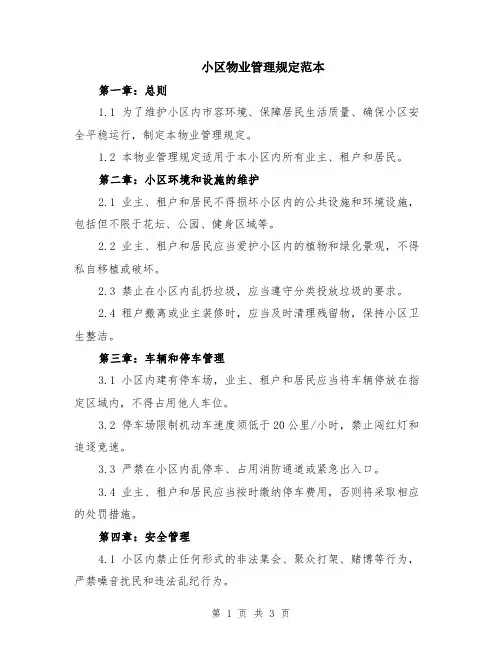 小区物业管理规定范本

第一章：总则

1.1 为了维护小区内市容环境、保障居民生活质量、确保小区安全平稳运行，制定本物业管理规定。

1.2 本物业管理规定适用于本小区内所有业主、租户和居民。

第二章：小区环境和设施的维护

2.1 业主、租户和居民不得损坏小区内的公共设施和环境设施，包括但不限于花坛、公园、健身区域等。

2.2 业主、租户和居民应当爱护小区内的植物和绿化景观，不得私自移植或破坏。

2.3 禁止在小区内乱扔垃圾，应当遵守分类投放垃圾的要求。

2.4 租户搬离或业主装修时，应当及时清理残留物，保持小区卫生整洁。

第三章：车辆和停车管理

3.1 小区内建有停车场，业主、租户和居民应当将车辆停放在指定区域内，不得占用他人车位。

3.2 停车场限制机动车速度须低于 20 公里/小时，禁止闯红灯和追逐竞速。

3.3 严禁在小区内乱停车、占用消防通道或紧急出入口。

3.4 业主、租户和居民应当按时缴纳停车费用，否则将采取相应的处罚措施。

第四章：安全管理

4.1 小区内禁止任何形式的非法集会、聚众打架、赌博等行为，严禁噪音扰民和违法乱纪行为。

第 1 页 共 3 页